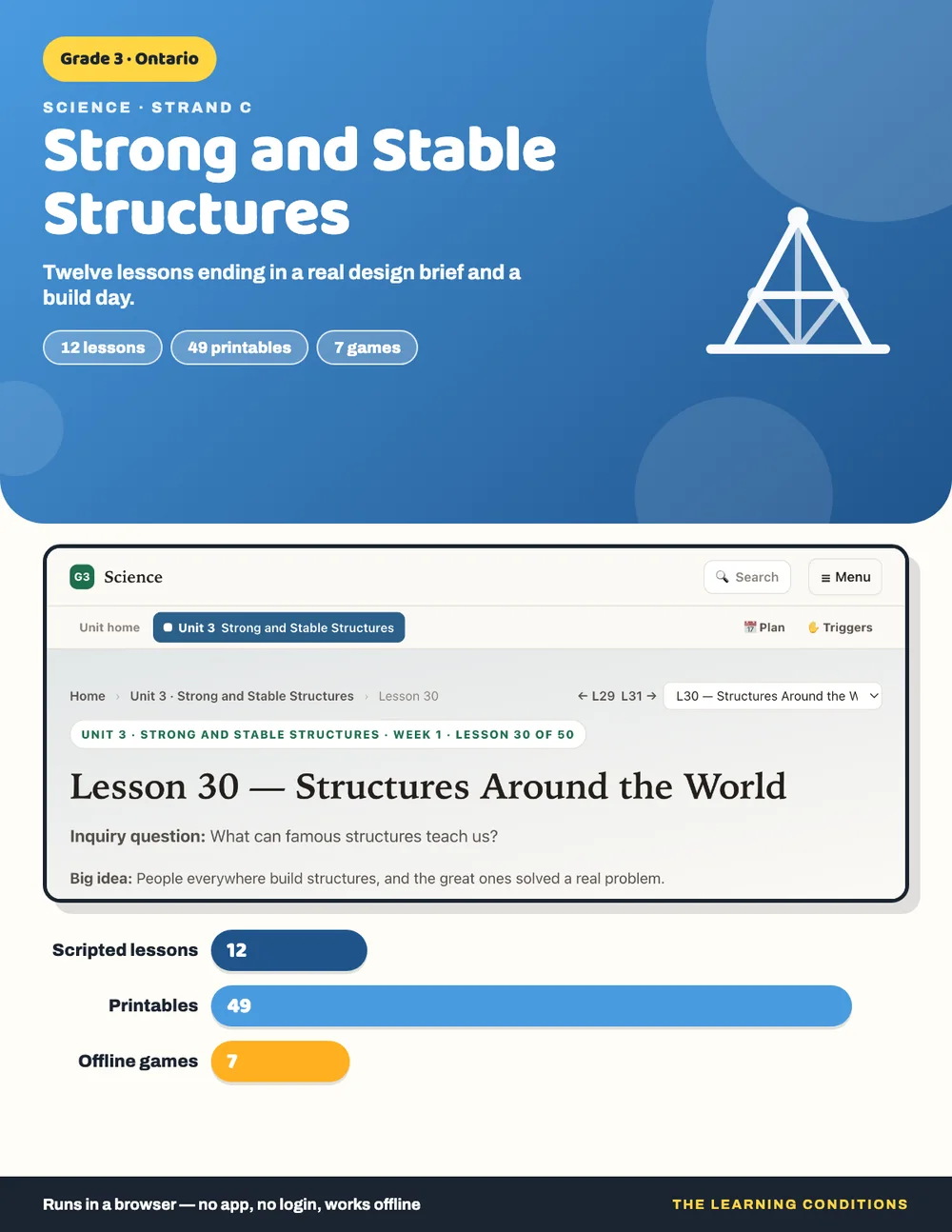 Grade 3 · Ontario

SCIENCE · STRAND C

Strong and Stable Structures

Twelve lessons ending in a real design brief and a build day.

12 lessons 49 printables 7 games

G3 Science

Search ≡ Menu

Unit home Unit 3 Strong and Stable Structures

Plan Triggers

Home › Unit 3 · Strong and Stable Structures › Lesson 30

← L29 L31 → L30 — Structures Around the W

UNIT 3 · STRONG AND STABLE STRUCTURES · WEEK 1 · LESSON 30 OF 50

Lesson 30 — Structures Around the World

Inquiry question: What can famous structures teach us?

Big idea: People everywhere build structures, and the great ones solved a real problem.

Scripted lessons 12

Printables 49

Offline games 7

Runs in a browser — no app, no login, works offline

THE LEARNING CONDITIONS